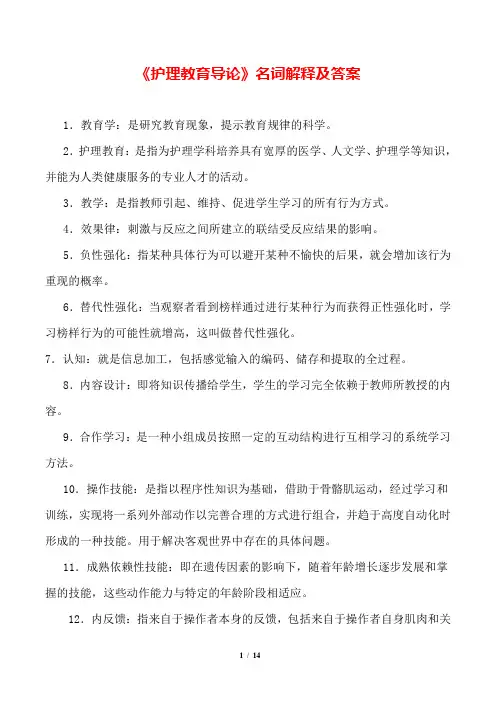 《护理教育导论》名词解释及答案

1．教育学：是研究教育现象，提示教育规律的科学。

2．护理教育：是指为护理学科培养具有宽厚的医学、人文学、护理学等知识，并能为人类健康服务的专业人才的活动。

3．教学：是指教师引起、维持、促进学生学习的所有行为方式。

4．效果律：刺激与反应之间所建立的联结受反应结果的影响。

5．负性强化：指某种具体行为可以避开某种不愉快的后果，就会增加该行为重现的概率。

6．替代性强化：当观察者看到榜样通过进行某种行为而获得正性强化时，学习榜样行为的可能性就增高，这叫做替代性强化。

7．认知：就是信息加工，包括感觉输入的编码、储存和提取的全过程。

8．内容设计：即将知识传播给学生，学生的学习完全依赖于教师所教授的内容。

9．合作学习：是一种小组成员按照一定的互动结构进行互相学习的系统学习方法。

10．操作技能：是指以程序性知识为基础，借助于骨骼肌运动，经过学习和训练，实现将一系列外部动作以完善合理的方式进行组合，并趋于高度自动化时形成的一种技能。用于解决客观世界中存在的具体问题。

11．成熟依赖性技能：即在遗传因素的影响下，随着年龄增长逐步发展和掌握的技能，这些动作能力与特定的年龄阶段相适应。

12．内反馈：指来自于操作者本身的反馈，包括来自于操作者自身肌肉和关

1 / 14